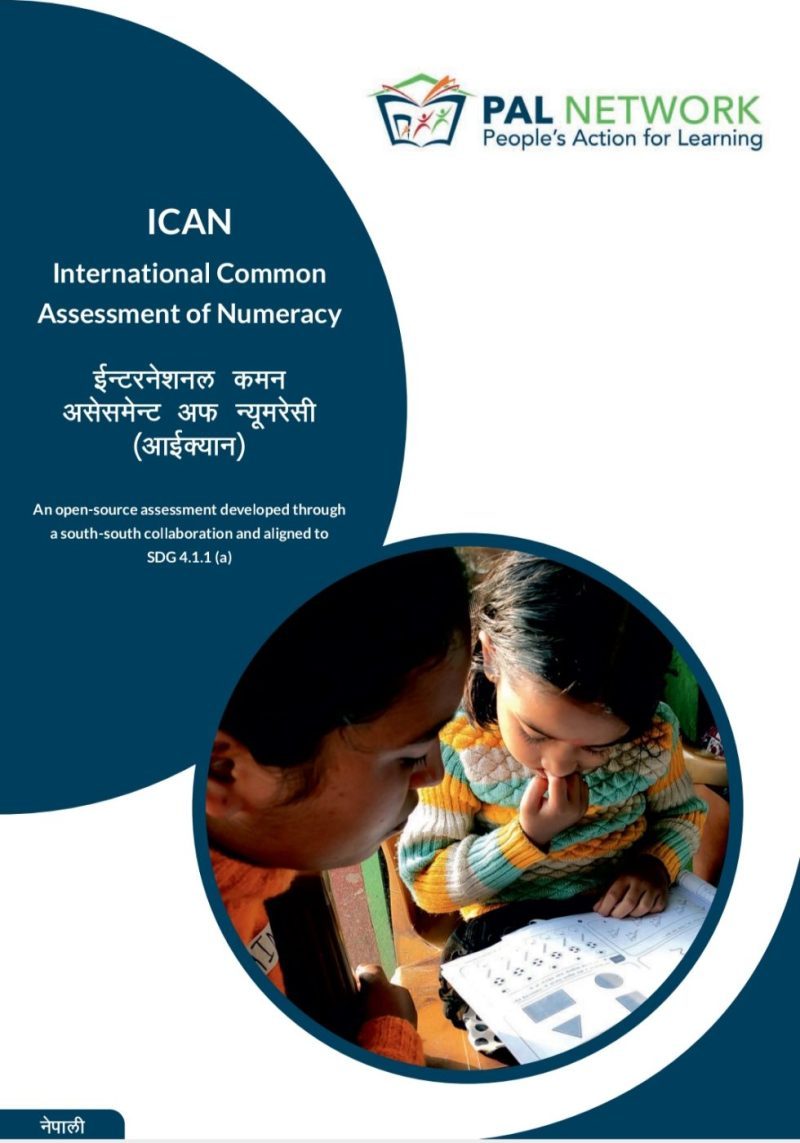 PAL NETWORK
People's Action for Learning

ICAN

International Common Assessment of Numeracy

ईन्टरनेशनल कमन
असेसमेन्ट अफ न्यूमरेसी
(आईक्यान)

An open-source assessment developed through a south-south collaboration and aligned to SDG 4.1.1 (a)

नेपाली